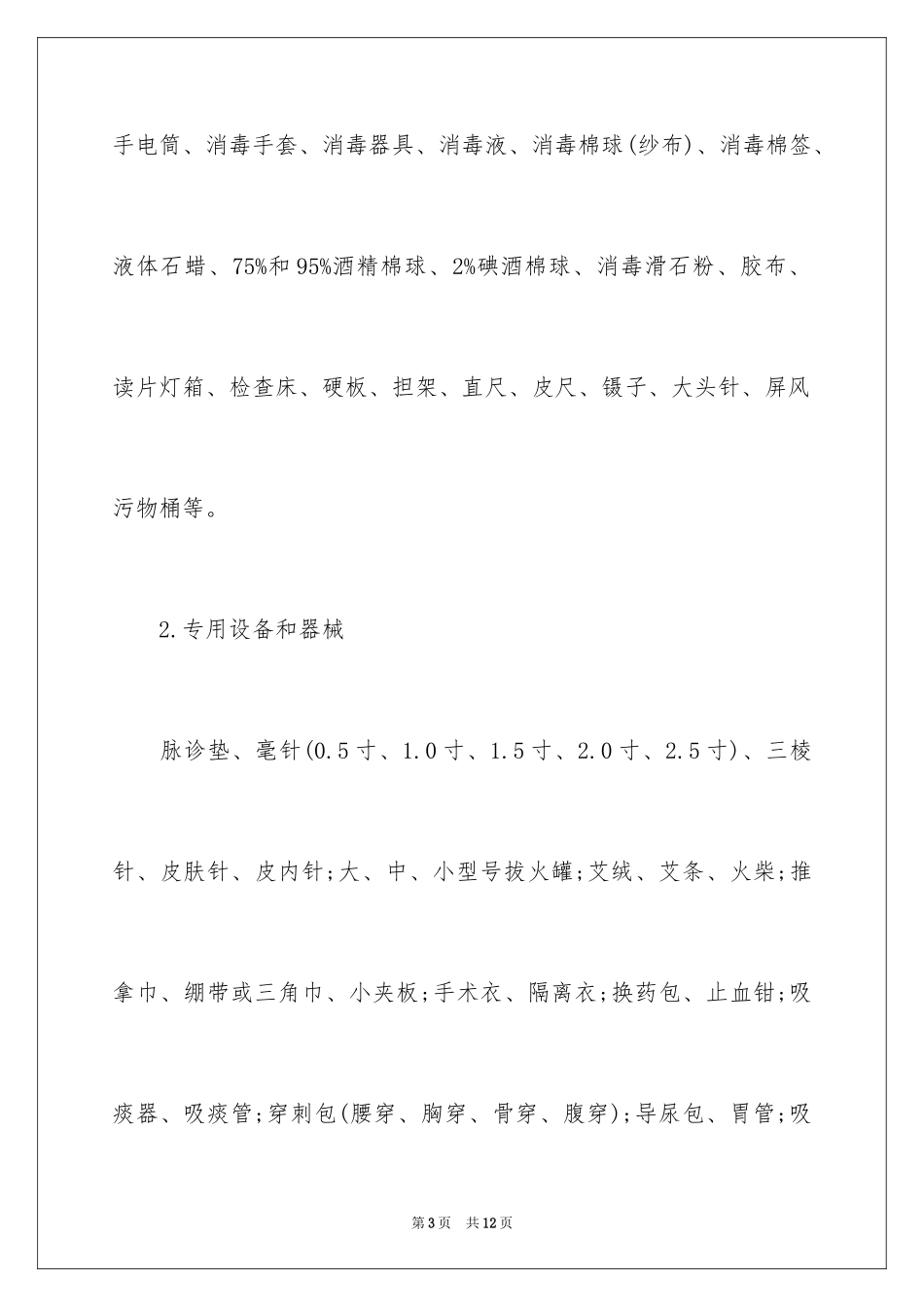 手电筒、消毒手套、消毒器具、消毒液、消毒棉球(纱布)、消毒棉签、液体石蜡、75%和95%酒精棉球、2%碘酒棉球、消毒滑石粉、胶布、读片灯箱、检查床、硬板、担架、直尺、皮尺、镊子、大头针、屏风污物桶等。

2.专用设备和器械

脉诊垫、毫针(0.5寸、1.0寸、1.5寸、2.0寸、2.5寸)、三棱针、皮肤针、皮内针;大、中、小型号拔火罐;艾绒、艾条、火柴;推拿巾、绷带或三角巾、小夹板;手术衣、隔离衣;换药包、止血钳;吸痰器、吸痰管;穿刺包(腰穿、胸穿、骨穿、腹穿);导尿包、胃管;吸

第3页 共12页